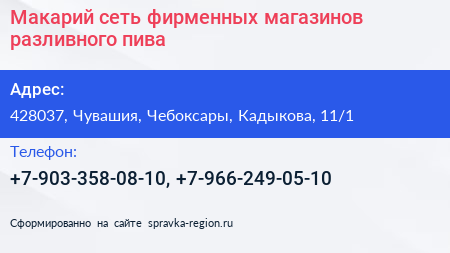 Макарий сеть фирменных магазинов разливного пива

Адрес:

428037, Чувашия, Чебоксары, Кадыкова, 11/1

Телефон:

+7-903-358-08-10, +7-966-249-05-10

Сформированно на сайте spravka-region.ru